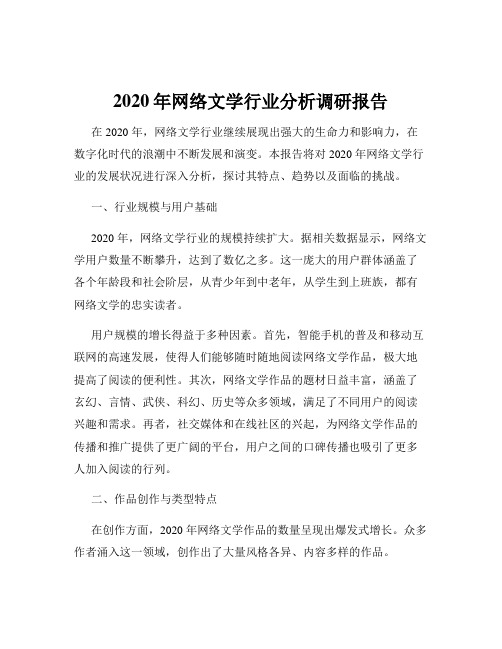 2020 年网络文学行业分析调研报告

在 2020 年，网络文学行业继续展现出强大的生命力和影响力，在数字化时代的浪潮中不断发展和演变。本报告将对 2020 年网络文学行业的发展状况进行深入分析，探讨其特点、趋势以及面临的挑战。

一、行业规模与用户基础

2020 年，网络文学行业的规模持续扩大。据相关数据显示，网络文学用户数量不断攀升，达到了数亿之多。这一庞大的用户群体涵盖了各个年龄段和社会阶层，从青少年到中老年，从学生到上班族，都有网络文学的忠实读者。

用户规模的增长得益于多种因素。首先，智能手机的普及和移动互联网的高速发展，使得人们能够随时随地阅读网络文学作品，极大地提高了阅读的便利性。其次，网络文学作品的题材日益丰富，涵盖了玄幻、言情、武侠、科幻、历史等众多领域，满足了不同用户的阅读兴趣和需求。再者，社交媒体和在线社区的兴起，为网络文学作品的传播和推广提供了更广阔的平台，用户之间的口碑传播也吸引了更多人加入阅读的行列。

二、作品创作与类型特点

在创作方面，2020 年网络文学作品的数量呈现出爆发式增长。众多作者涌入这一领域，创作出了大量风格各异、内容多样的作品。